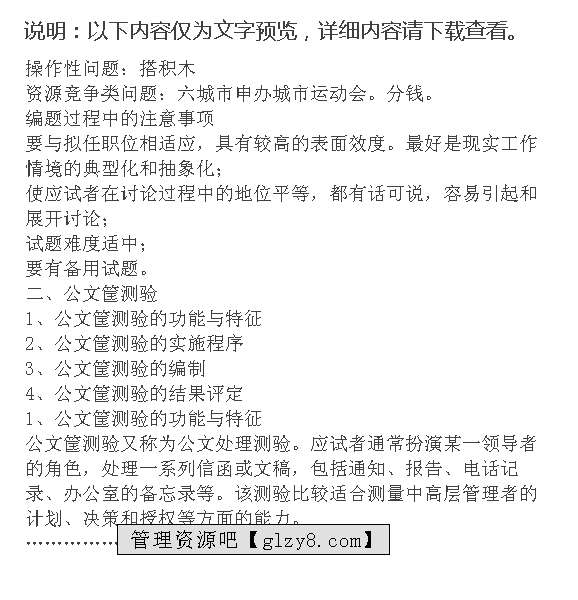 说明：以下内容仅为文字预览，详细内容请下载查看。

操作性问题：搭积木
资源竞争类问题：六城市申办城市运动会。分钱。
编题过程中的注意事项
要与拟任职位相适应，具有较高的表面效度。最好是现实工作情境的典型化和抽象化；
使应试者在讨论过程中的地位平等，都有话可说，容易引起和展开讨论；
试题难度适中；
要有备用试题。
二、公文筐测验
1、公文筐测验的功能与特征
2、公文筐测验的实施程序
3、公文筐测验的编制
4、公文筐测验的结果评定
1、公文筐测验的功能与特征
公文筐测验又称为公文处理测验。应试者通常扮演某一领导者的角色，处理一系列信函或文稿，包括通知、报告、电话记录、办公室的备忘录等。该测验比较适合测量中高层管理者的计划、决策和授权等方面的能力。
…………… 管理资源吧【glzy8.com】